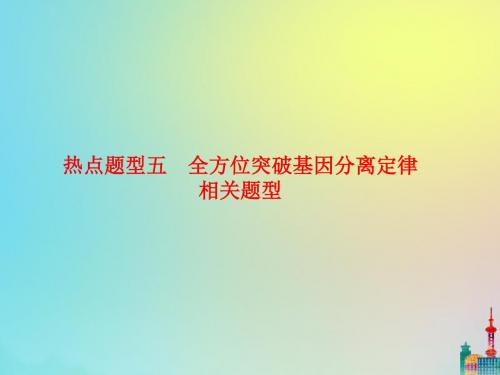 热点题型五　全方位突破基因分离定律相关题型